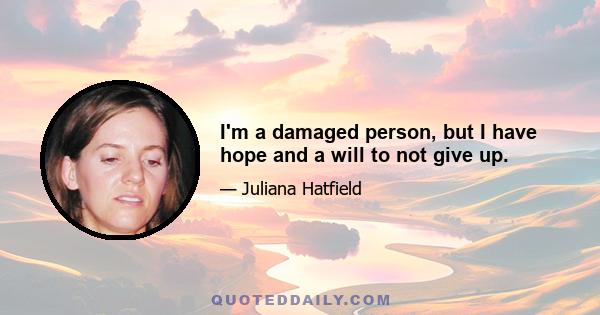 I'm a damaged person, but I have hope and a will to not give up.

— Juliana Hatfield

QUOTEDDAILY.COM